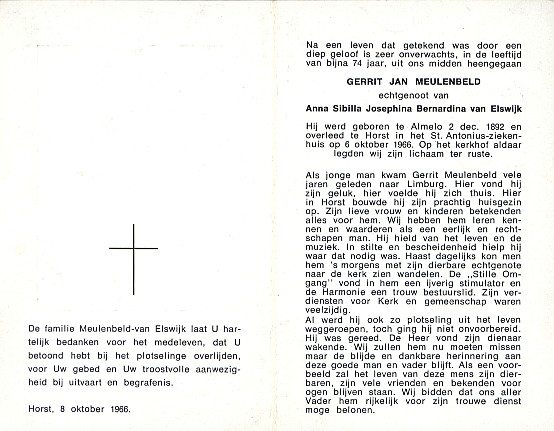 De familie Meulenbeld-van Elswijk laat U hartelijk bedanken voor het medeleven, dat U betoond hebt bij het plotselinge overlijden, voor Uw gebed en Uw troostvolle aanwezigheid bij uitvaart en begrafenis.

Horst, 8 oktober 1966.

Na een leven dat getekend was door een diep geloof is zeer onverwachts, in de leeftijd van bijna 74 jaar, uit ons midden heengegaan

GERRIT JAN MEULENBELD

echtgenoot van

Anna Sibilla Josephina Bernardina van Elswijk

Hij werd geboren te Almelo 2 dec. 1892 en overleed te Horst in het St. Antonius-ziekenhuis op 6 oktober 1966. Op het kerkhof aldaar legden wij zijn lichaam ter ruste.

Als jonge man kwam Gerrit Meulenbeld vele jaren geleden naar Limburg. Hier vond hij zijn geluk, hier voelde hij zich thuis. Hier in Horst bouwde hij zijn prachtig huisgezin op. Zijn lieve vrouw en kinderen betekenden alles voor hem. Wij hebben hem leren kennen en waarderen als een eerlijk en rechtschapen man. Hij hield van het leven en de muziek. In stilte en bescheidenheid hielp hij waar dat nodig was. Haast dagelijks kon men hem 's morgens met zijn dierbare echtgenote naar de kerk zien wandelen. De „Stille Omgang" vond in hem een ijverig stimulator en de Harmonie een trouw bestuurslid. Zijn verdiensten voor Kerk en gemeenschap waren veelzijdig.
Al werd hij ook zo plotseling uit het leven weggeroepen, toch ging hij niet onvoorbereid. Hij was gereed. De Heer vond zijn dienaar wakende. Wij zullen hem nu moeten missen maar de blijde en dankbare herinnering aan deze goede man en vader blijft. Als een voorbeeld zal het leven van deze mens zijn dierbaren, zijn vele vrienden en bekenden voor ogen blijven staan. Wij bidden dat ons aller Vader hem rijkelijk voor zijn trouwe dienst moge belonen.